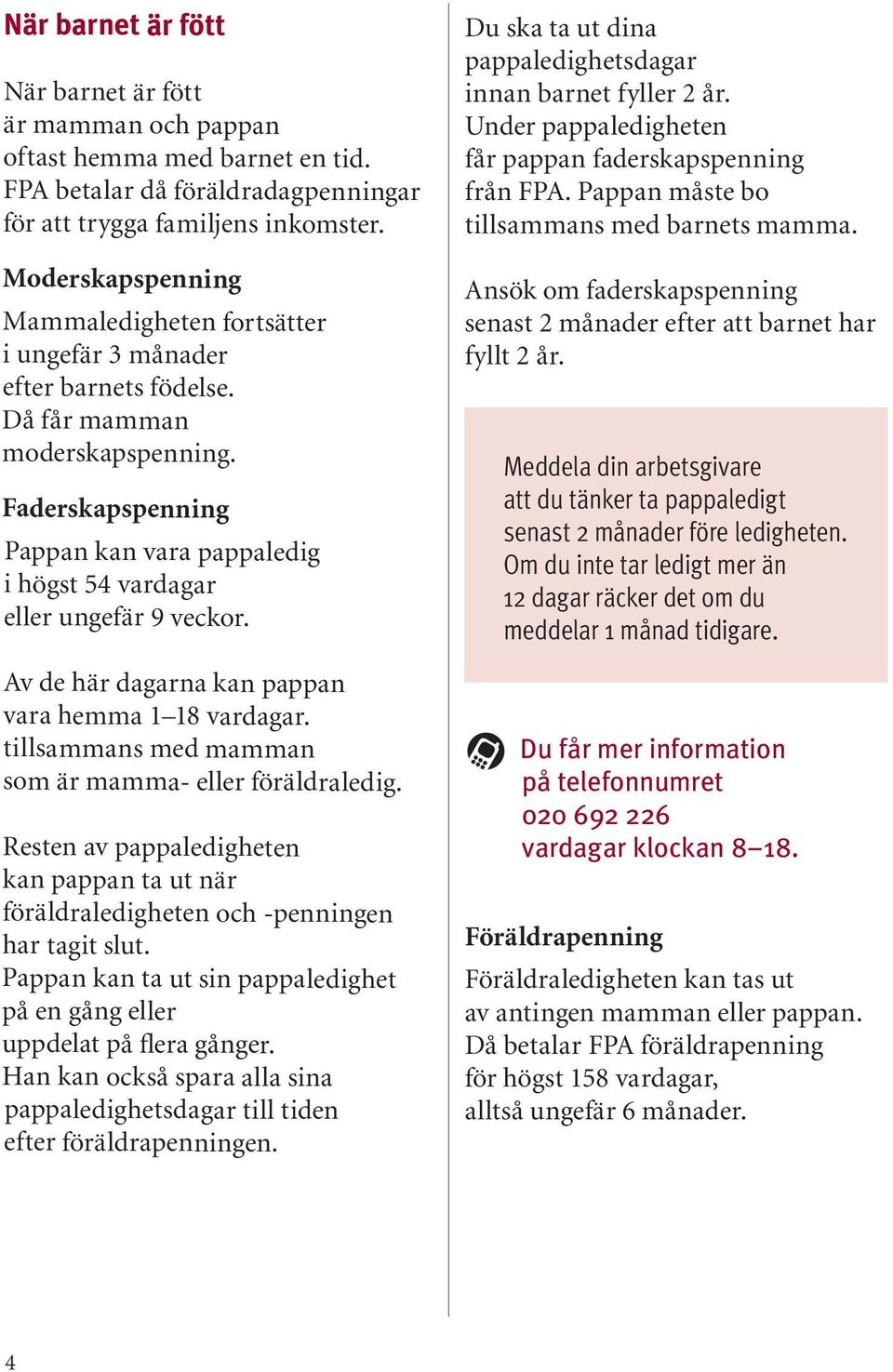 När barnet är fött

När barnet är fött är mamman och pappan oftast hemma med barnet en tid. FPA betalar då föräldradagpenningar för att trygga familjens inkomster.

Moderskapspenning
Mammaledigheten fortsätter i ungefär 3 månader efter barnets födelse. Då får mamman moderskapspenning.

Faderskapspenning
Pappan kan vara pappaledig i högst 54 vardagar eller ungefär 9 veckor.

Av de här dagarna kan pappan vara hemma 1–18 vardagar. tillsammans med mamman som är mamma- eller föräldraledig.

Resten av pappaledigheten kan pappan ta ut när föräldraledigheten och -penningen har tagit slut.
Pappan kan ta ut sin pappaledighet på en gång eller uppdelat på flera gånger.
Han kan också spara alla sina pappaledighetsdagar till tiden efter föräldrapenningen.

Du ska ta ut dina pappaledighetsdagar innan barnet fyller 2 år.
Under pappaledigheten får pappan faderskapspenning från FPA. Pappan måste bo tillsammans med barnets mamma.

Ansök om faderskapspenning senast 2 månader efter att barnet har fyllt 2 år.

Meddela din arbetsgivare att du tänker ta pappaledigt senast 2 månader före ledigheten. Om du inte tar ledigt mer än 12 dagar räcker det om du meddelar 1 månad tidigare.

Du får mer information på telefonnumret 020 692 226 vardagar klockan 8–18.

Föräldrapenning
Föräldraledigheten kan tas ut av antingen mamman eller pappan. Då betalar FPA föräldrapenning för högst 158 vardagar, alltså ungefär 6 månader.

4